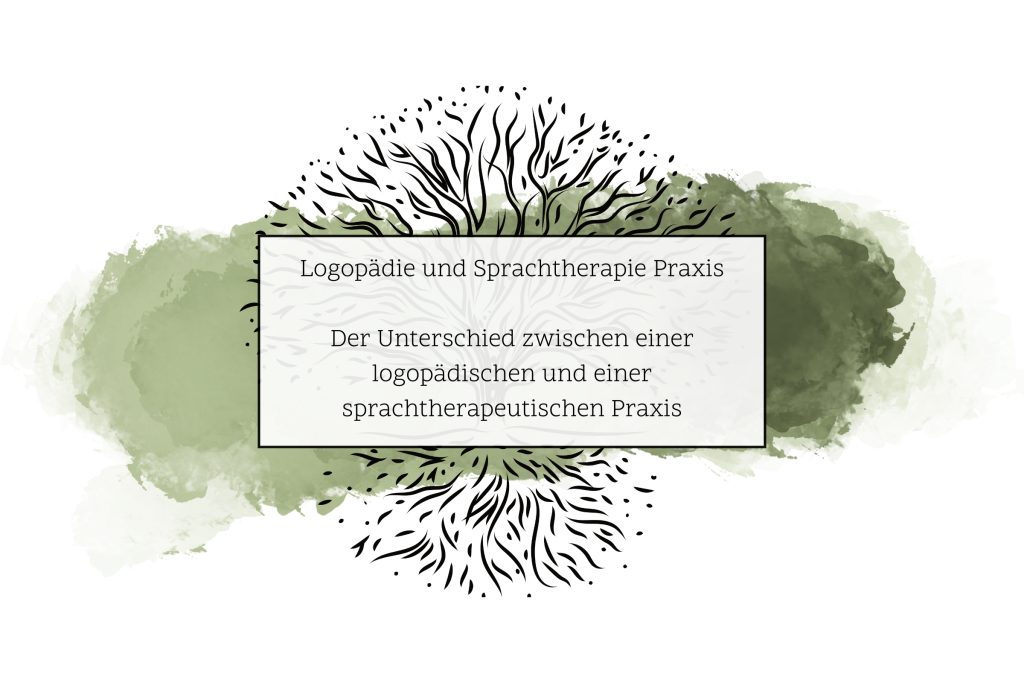 Logopädie und Sprachtherapie Praxis

Der Unterschied zwischen einer logopädischen und einer sprachtherapeutischen Praxis